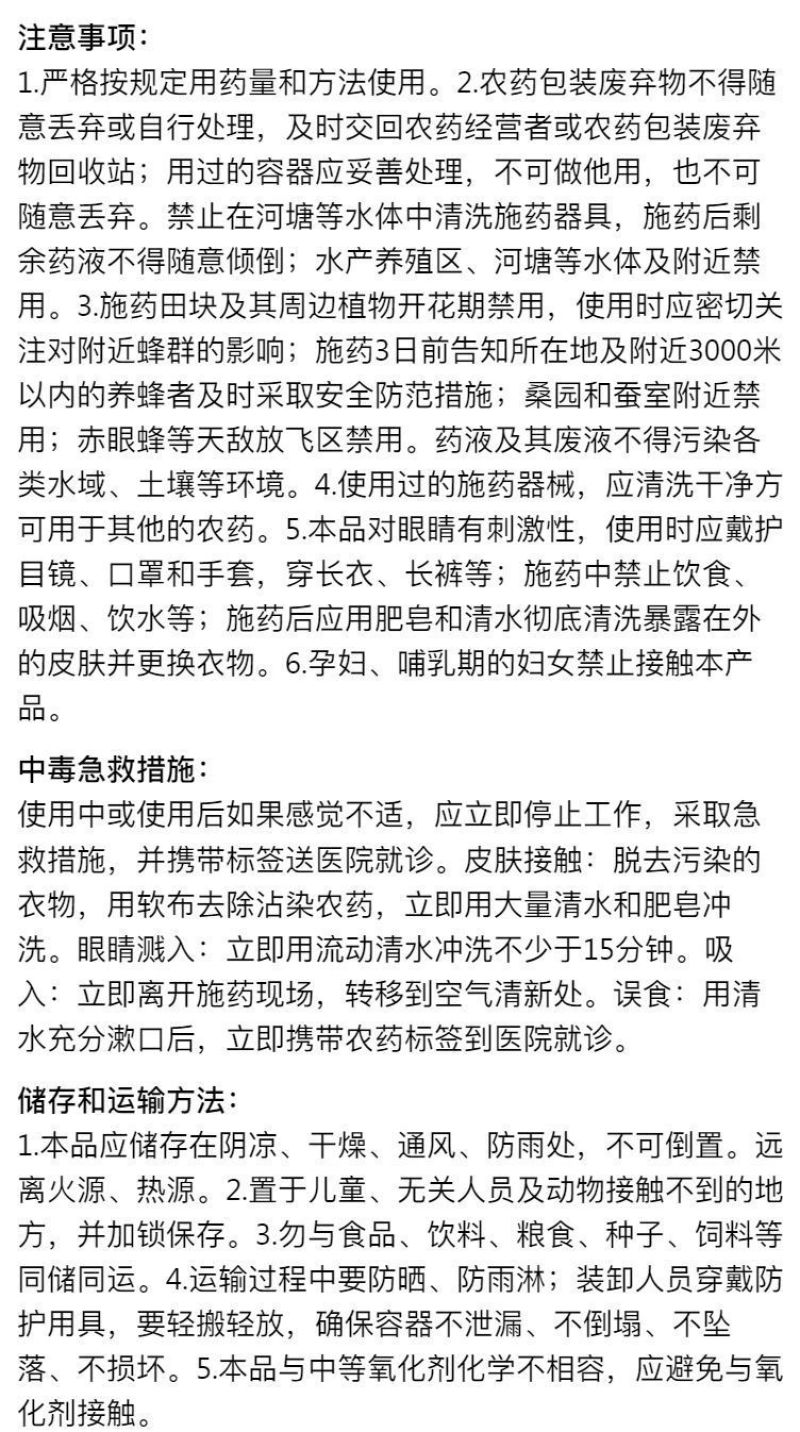 注意事项:
1.严格按规定用药量和方法使用。2.农药包装废弃物不得随意丢弃或自行处理，及时交回农药经营者或农药包装废弃物回收站；用过的容器应妥善处理，不可做他用，也不可随意丢弃。禁止在河塘等水体中清洗施药器具，施药后剩余药液不得随意倾倒；水产养殖区、河塘等水体及附近禁用。3.施药田块及其周边植物开花期禁用，使用时应密切关注对附近蜂群的影响；施药3日前告知所在地及附近3000米以内的养蜂者及时采取安全防范措施；桑园和蚕室附近禁用；赤眼蜂等天敌放飞区禁用。药液及其废液不得污染各类水域、土壤等环境。4.使用过的施药器械，应清洗干净方可用于其他的农药。5.本品对眼睛有刺激性，使用时应戴护目镜、口罩和手套，穿长衣、长裤等；施药中禁止饮食、吸烟、饮水等；施药后应用肥皂和清水彻底清洗暴露在外的皮肤并更换衣物。6.孕妇、哺乳期的妇女禁止接触本产品。

中毒急救措施:
使用中或使用后如果感觉不适，应立即停止工作，采取急救措施，并携带标签送医院就诊。皮肤接触：脱去污染的衣物，用软布去除沾染农药，立即用大量清水和肥皂冲洗。眼睛溅入：立即用流动清水冲洗不少于15分钟。吸入：立即离开施药现场，转移到空气清新处。误食：用清水充分漱口后，立即携带农药标签到医院就诊。

储存和运输方法:
1.本品应储存在阴凉、干燥、通风、防雨处，不可倒置。远离火源、热源。2.置于儿童、无关人员及动物接触不到的地方，并加锁保存。3.勿与食品、饮料、粮食、种子、饲料等同储同运。4.运输过程中要防晒、防雨淋；装卸人员穿戴防护用具，要轻搬轻放，确保容器不泄漏、不倒塌、不坠落、不损坏。5.本品与中等氧化剂化学不相容，应避免与氧化剂接触。